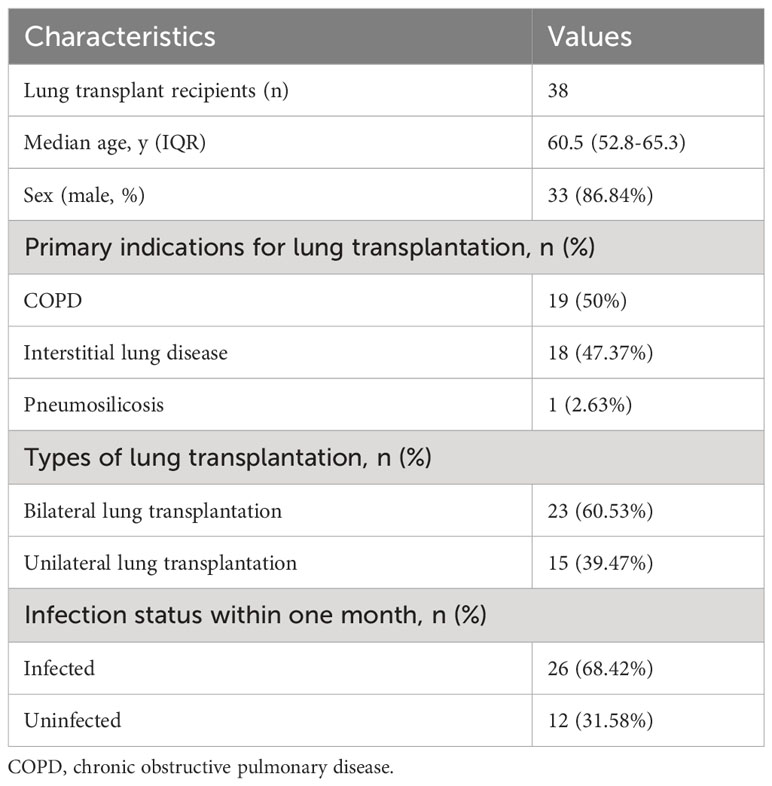 | Characteristics | Values |
|---|---|
| Lung transplant recipients (n) | 38 |
| Median age, y (IQR) | 60.5 (52.8-65.3) |
| Sex (male, %) | 33 (86.84%) |
| Primary indications for lung transplantation, n (%) | |
| COPD | 19 (50%) |
| Interstitial lung disease | 18 (47.37%) |
| Pneumosilicosis | 1 (2.63%) |
| Types of lung transplantation, n (%) | |
| Bilateral lung transplantation | 23 (60.53%) |
| Unilateral lung transplantation | 15 (39.47%) |
| Infection status within one month, n (%) | |
| Infected | 26 (68.42%) |
| Uninfected | 12 (31.58%) |

COPD, chronic obstructive pulmonary disease.